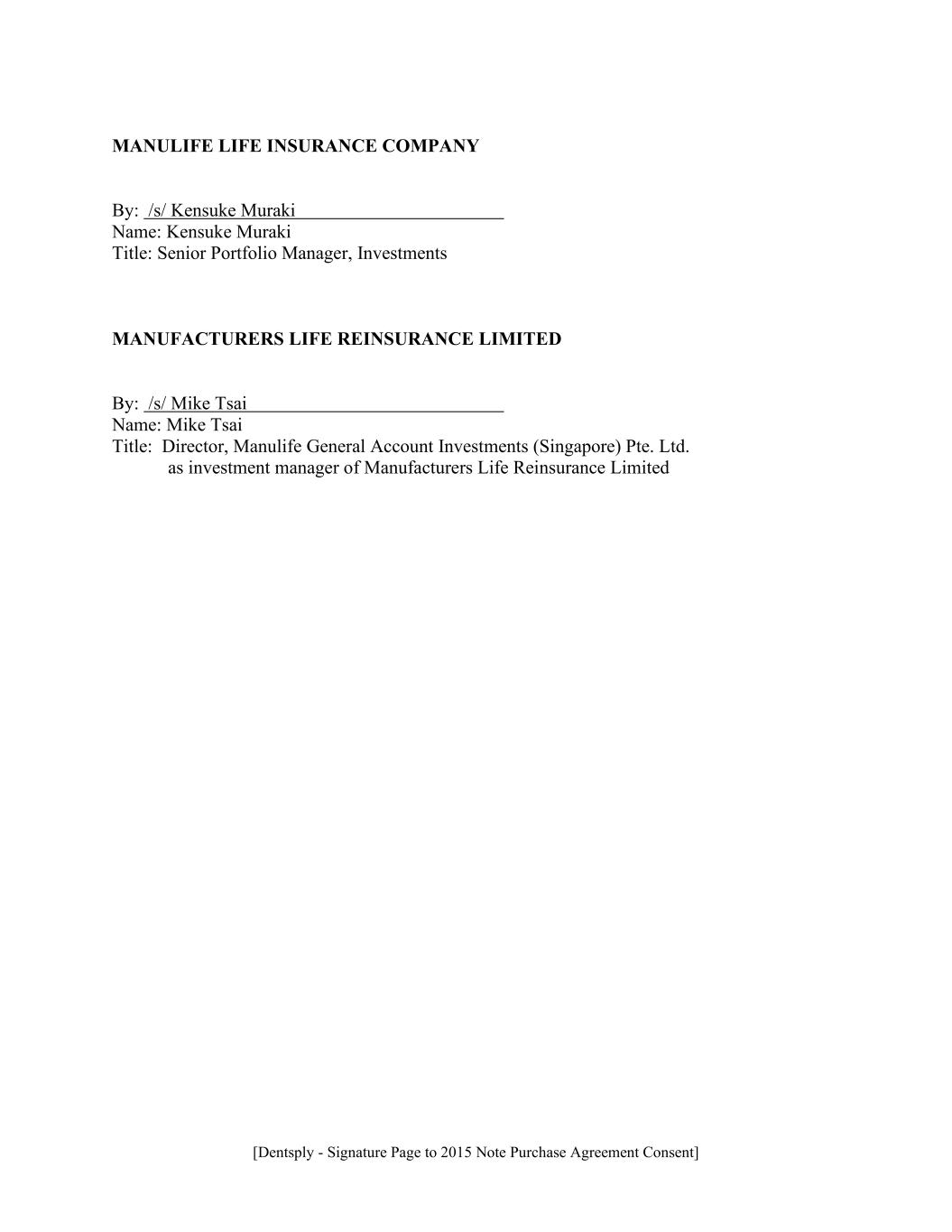 MANULIFE LIFE INSURANCE COMPANY

By: /s/ Kensuke Muraki
Name: Kensuke Muraki
Title: Senior Portfolio Manager, Investments

MANUFACTURERS LIFE REINSURANCE LIMITED

By: /s/ Mike Tsai
Name: Mike Tsai
Title: Director, Manulife General Account Investments (Singapore) Pte. Ltd. as investment manager of Manufacturers Life Reinsurance Limited

[Dentsply - Signature Page to 2015 Note Purchase Agreement Consent]